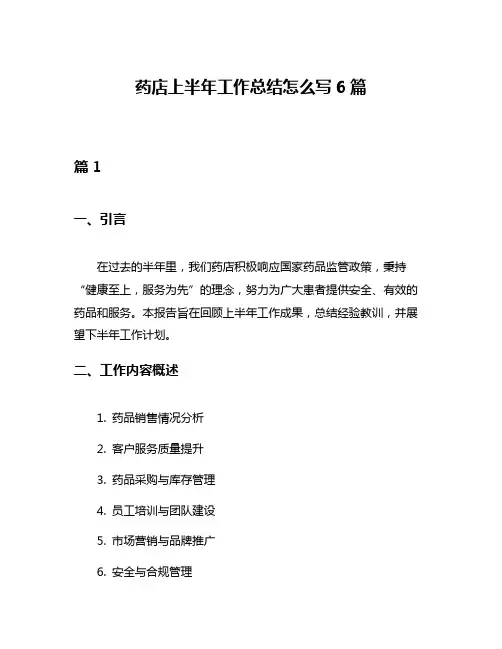 药店上半年工作总结怎么写 6 篇

篇 1

一、引言

在过去的半年里，我们药店积极响应国家药品监管政策，秉持“健康至上，服务为先”的理念，努力为广大患者提供安全、有效的药品和服务。本报告旨在回顾上半年工作成果，总结经验教训，并展望下半年工作计划。

二、工作内容概述

1. 药品销售情况分析

2. 客户服务质量提升

3. 药品采购与库存管理

4. 员工培训与团队建设

5. 市场营销与品牌推广

6. 安全与合规管理